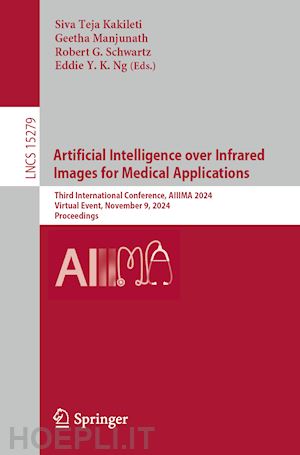 Siva Teja Kakileti
Geetha Manjunath
Robert G. Schwartz
Eddie Y. K. Ng (Eds.)

LNCS 15279

Artificial Intelligence over Infrared Images for Medical Applications

Third International Conference, AIIIMA 2024
Virtual Event, November 9, 2024
Proceedings

AIIIMA

Springer

HOEPLI.IT